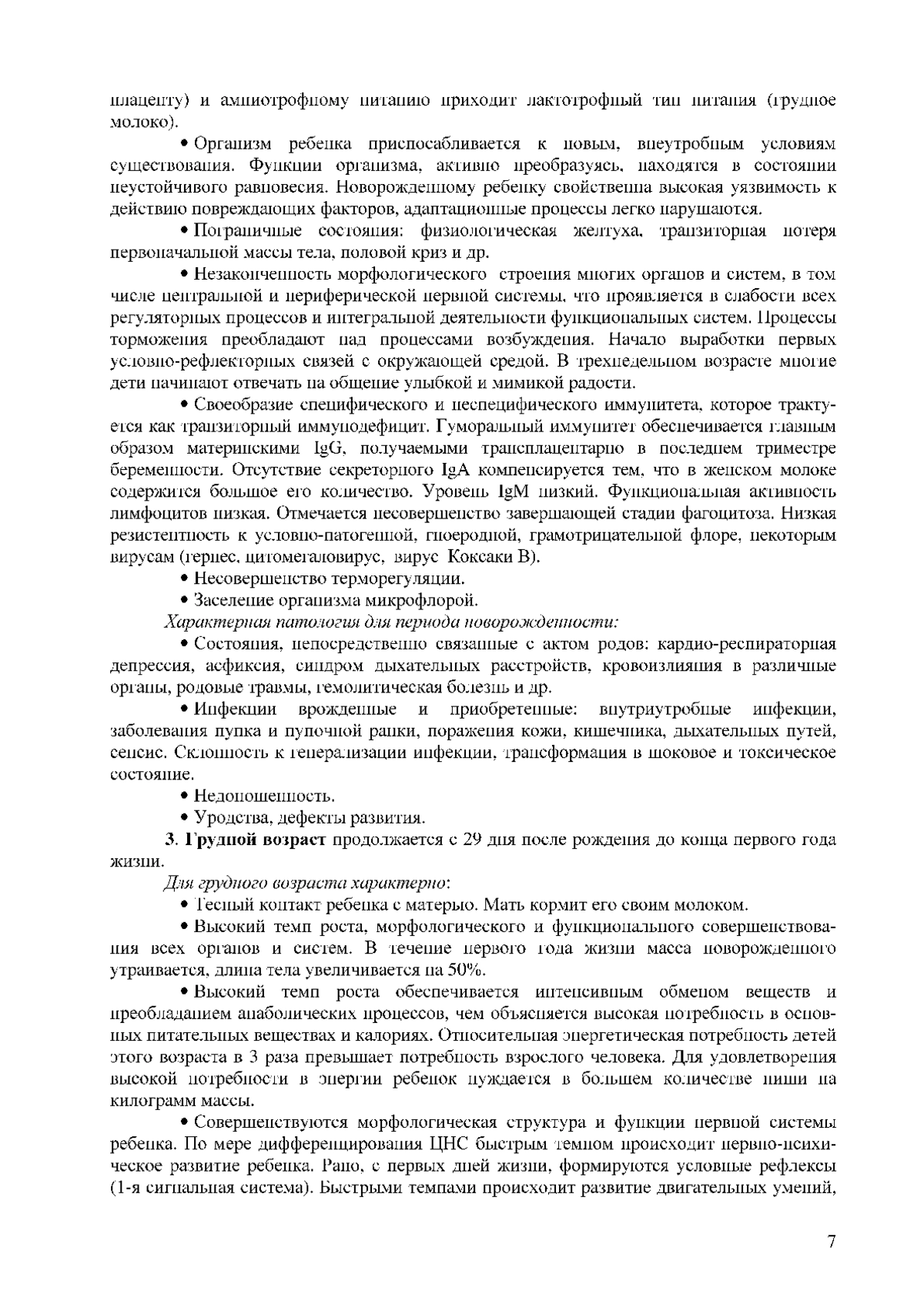 плаценту) и амниотрофному питанию приходит лактотрофный тип питания (грудное молоко).

• Организм ребенка приспосабливается к новым, внеутробным условиям существования. Функции организма, активно преобразуясь, находятся в состоянии неустойчивого равновесия. Новорожденному ребенку свойственна высокая уязвимость к действию повреждающих факторов, адаптационные процессы легко нарушаются.

• Пограничные состояния: физиологическая желтуха, транзиторная потеря первоначальной массы тела, половой криз и др.

• Незаконченность морфологического строения многих органов и систем, в том числе центральной и периферической нервной системы, что проявляется в слабости всех регуляторных процессов и интегральной деятельности функциональных систем. Процессы торможения преобладают над процессами возбуждения. Начало выработки первых условно-рефлекторных связей с окружающей средой. В трехнедельном возрасте многие дети начинают отвечать на общение улыбкой и мимикой радости.

• Своеобразие специфического и неспецифического иммунитета, которое трактуется как транзиторный иммунодефицит. Гуморальный иммунитет обеспечивается главным образом материнскими IgG, получаемыми трансплацентарно в последнем триместре беременности. Отсутствие секреторного IgA компенсируется тем, что в женском молоке содержится большое его количество. Уровень IgM низкий. Функциональная активность лимфоцитов низкая. Отмечается несовершенство завершающей стадии фагоцитоза. Низкая резистентность к условно-патогенной, гноеродной, грамотрицательной флоре, некоторым вирусам (герпес, цитомегаловирус, вирус Коксаки В).

• Несовершенство терморегуляции.

• Заселение организма микрофлорой.

Характерная патология для периода новорожденности:

• Состояния, непосредственно связанные с актом родов: кардио-респираторная депрессия, асфиксия, синдром дыхательных расстройств, кровоизлияния в различные органы, родовые травмы, гемолитическая болезнь и др.

• Инфекции врожденные и приобретенные: внутриутробные инфекции, заболевания пупка и пупочной ранки, поражения кожи, кишечника, дыхательных путей, сепсис. Склонность к генерализации инфекции, трансформация в шоковое и токсическое состояние.

• Недоношенность.

• Уродства, дефекты развития.

3. Грудной возраст продолжается с 29 дня после рождения до конца первого года жизни.

Для грудного возраста характерно:

• Тесный контакт ребенка с матерью. Мать кормит его своим молоком.

• Высокий темп роста, морфологического и функционального совершенствования всех органов и систем. В течение первого года жизни масса новорожденного утраивается, длина тела увеличивается на 50%.

• Высокий темп роста обеспечивается интенсивным обменом веществ и преобладанием анаболических процессов, чем объясняется высокая потребность в основных питательных веществах и калориях. Относительная энергетическая потребность детей этого возраста в 3 раза превышает потребность взрослого человека. Для удовлетворения высокой потребности в энергии ребенок нуждается в большем количестве пищи на килограмм массы.

• Совершенствуются морфологическая структура и функции нервной системы ребенка. По мере дифференцирования ЦНС быстрым темпом происходит нервно-психическое развитие ребенка. Рано, с первых дней жизни, формируются условные рефлексы (1-я сигнальная система). Быстрыми темпами происходит развитие двигательных умений,

7